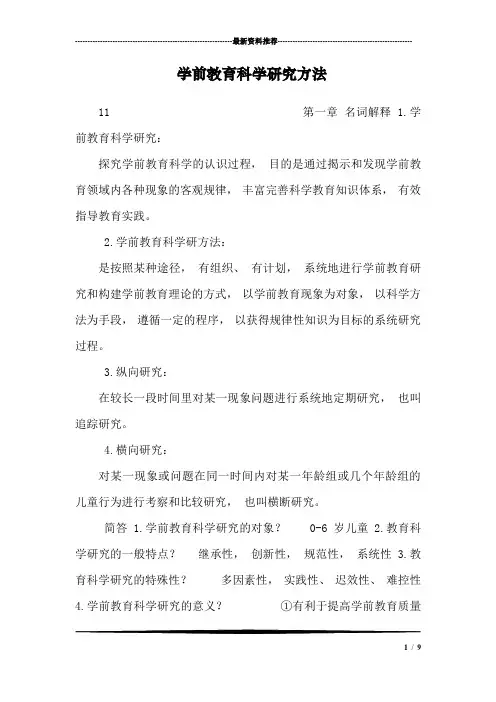 最新资料推荐

学前教育科学研究方法

11 第一章 名词解释 1.学前教育科学研究：

探究学前教育科学的认识过程， 目的是通过揭示和发现学前教育领域内各种现象的客观规律， 丰富完善科学教育知识体系， 有效指导教育实践。

2.学前教育科学研方法：

是按照某种途径， 有组织、 有计划， 系统地进行学前教育研究和构建学前教育理论的方式， 以学前教育现象为对象， 以科学方法为手段， 遵循一定的程序， 以获得规律性知识为目标的系统研究过程。

3.纵向研究：

在较长一段时间里对某一现象问题进行系统地定期研究， 也叫追踪研究。

4.横向研究：

对某一现象或问题在同一时间内对某一年龄组或几个年龄组的儿童行为进行考察和比较研究， 也叫横断研究。

简答 1.学前教育科学研究的对象？ 0-6 岁儿童 2.教育科学研究的一般特点？ 继承性， 创新性， 规范性， 系统性 3.教育科学研究的特殊性？ 多因素性， 实践性、 迟效性、 难控性 4.学前教育科学研究的意义？ ①有利于提高学前教育质量

1 / 9